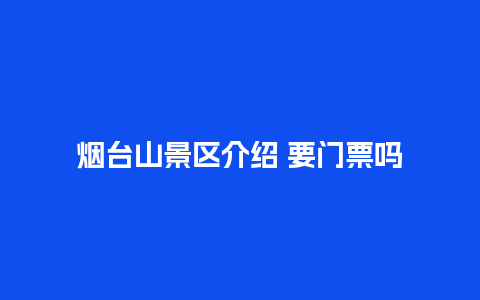 烟台山景区介绍 要门票吗